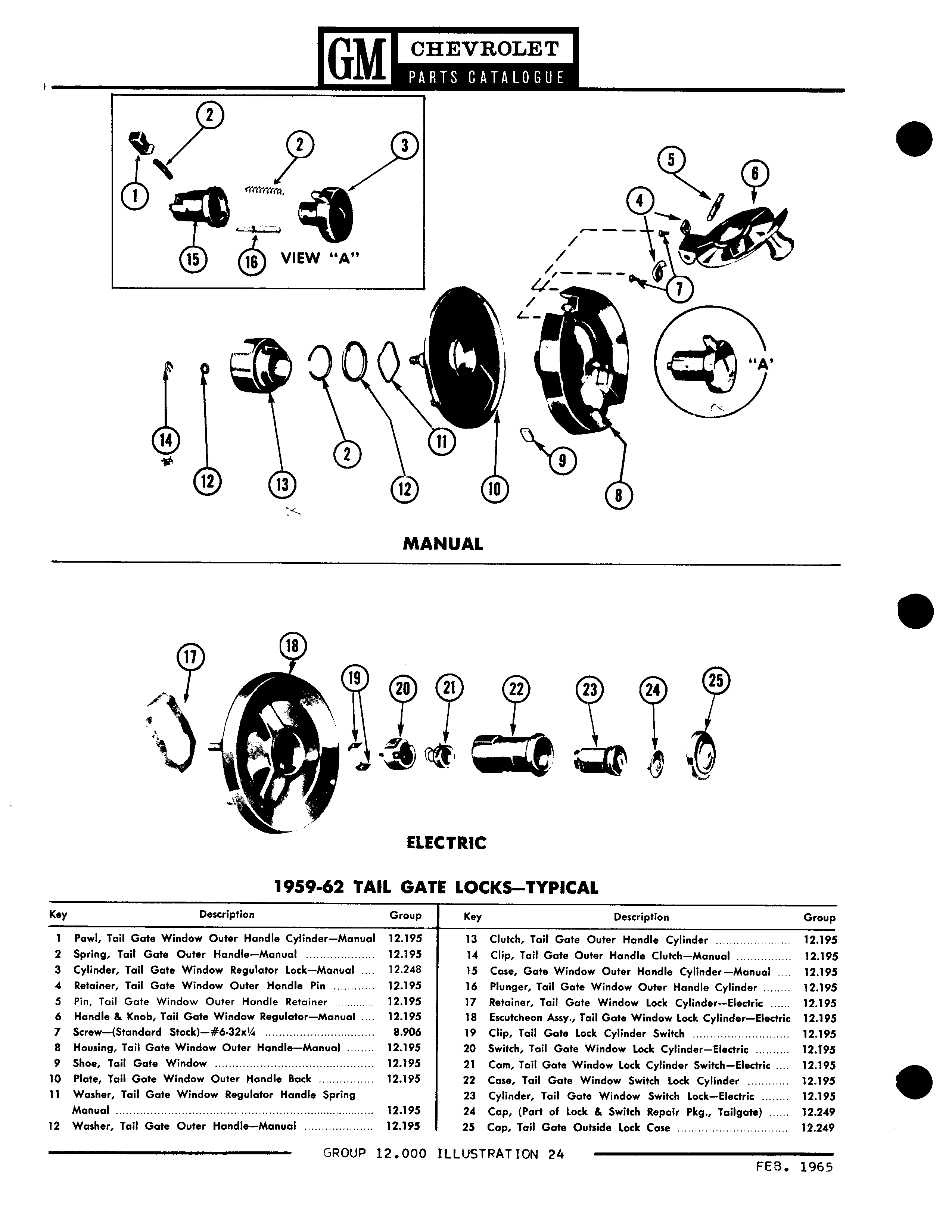 GM CHEVROLET
PARTS CATALOGUE

2 2 3 1 15 16 VIEW "A"

5 6 4 7 "A"

14 12 13 2 12 11 10 9 8

MANUAL

17 18 19 20 21 22 23 24 25

ELECTRIC

1959-62 TAIL GATE LOCKS—TYPICAL

| Key | Description | Group |
|---|---|---|
| 1 | Pawl, Tail Gate Window Outer Handle Cylinder—Manual | 12.195 |
| 2 | Spring, Tail Gate Outer Handle—Manual | 12.195 |
| 3 | Cylinder, Tail Gate Window Regulator Lock—Manual | 12.248 |
| 4 | Retainer, Tail Gate Window Outer Handle Pin | 12.195 |
| 5 | Pin, Tail Gate Window Outer Handle Retainer | 12.195 |
| 6 | Handle & Knob, Tail Gate Window Regulator—Manual | 12.195 |
| 7 | Screw—(Standard Stock)—#6-32x¼ | 8.906 |
| 8 | Housing, Tail Gate Window Outer Handle—Manual | 12.195 |
| 9 | Shoe, Tail Gate Window | 12.195 |
| 10 | Plate, Tail Gate Window Outer Handle Back | 12.195 |
| 11 | Washer, Tail Gate Window Regulator Handle Spring Manual | 12.195 |
| 12 | Washer, Tail Gate Outer Handle—Manual | 12.195 |

| Key | Description | Group |
|---|---|---|
| 13 | Clutch, Tail Gate Outer Handle Cylinder | 12.195 |
| 14 | Clip, Tail Gate Outer Handle Clutch—Manual | 12.195 |
| 15 | Case, Gate Window Outer Handle Cylinder—Manual | 12.195 |
| 16 | Plunger, Tail Gate Window Outer Handle Cylinder | 12.195 |
| 17 | Retainer, Tail Gate Window Lock Cylinder—Electric | 12.195 |
| 18 | Escutcheon Assy., Tail Gate Window Lock Cylinder—Electric | 12.195 |
| 19 | Clip, Tail Gate Lock Cylinder Switch | 12.195 |
| 20 | Switch, Tail Gate Window Lock Cylinder—Electric | 12.195 |
| 21 | Cam, Tail Gate Window Lock Cylinder Switch—Electric | 12.195 |
| 22 | Case, Tail Gate Window Switch Lock Cylinder | 12.195 |
| 23 | Cylinder, Tail Gate Window Switch Lock—Electric | 12.195 |
| 24 | Cap, (Part of Lock & Switch Repair Pkg., Tailgate) | 12.249 |
| 25 | Cap, Tail Gate Outside Lock Case | 12.249 |

GROUP 12.000 ILLUSTRATION 24

FEB. 1965